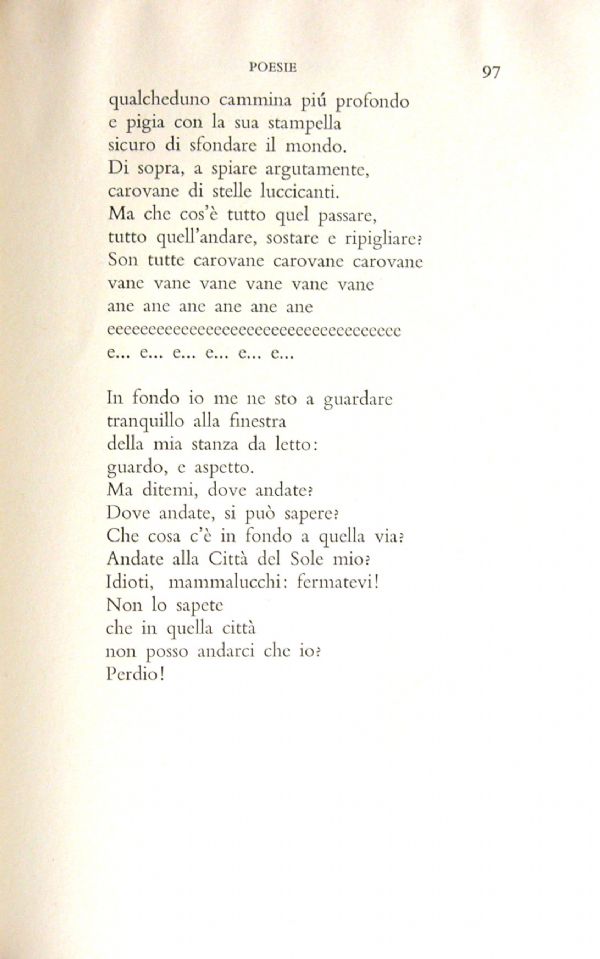 POESIE 97

qualcheduno cammina piú profondo
e pigia con la sua stampella
sicuro di sfondare il mondo.
Di sopra, a spiare argutamente,
carovane di stelle luccicanti.
Ma che cos'è tutto quel passare,
tutto quell'andare, sostare e ripigliare?
Son tutte carovane carovane carovane
vane vane vane vane vane vane
ane ane ane ane ane ane
eeeeeeeeeeeeeeeeeeeeeeeeeeeeeeeeeee
e... e... e... e... e... e...

In fondo io me ne sto a guardare
tranquillo alla finestra
della mia stanza da letto:
guardo, e aspetto.
Ma ditemi, dove andate?
Dove andate, si può sapere?
Che cosa c'è in fondo a quella via?
Andate alla Città del Sole mio?
Idioti, mammalucchi: fermatevi!
Non lo sapete
che in quella città
non posso andarci che io?
Perdio!